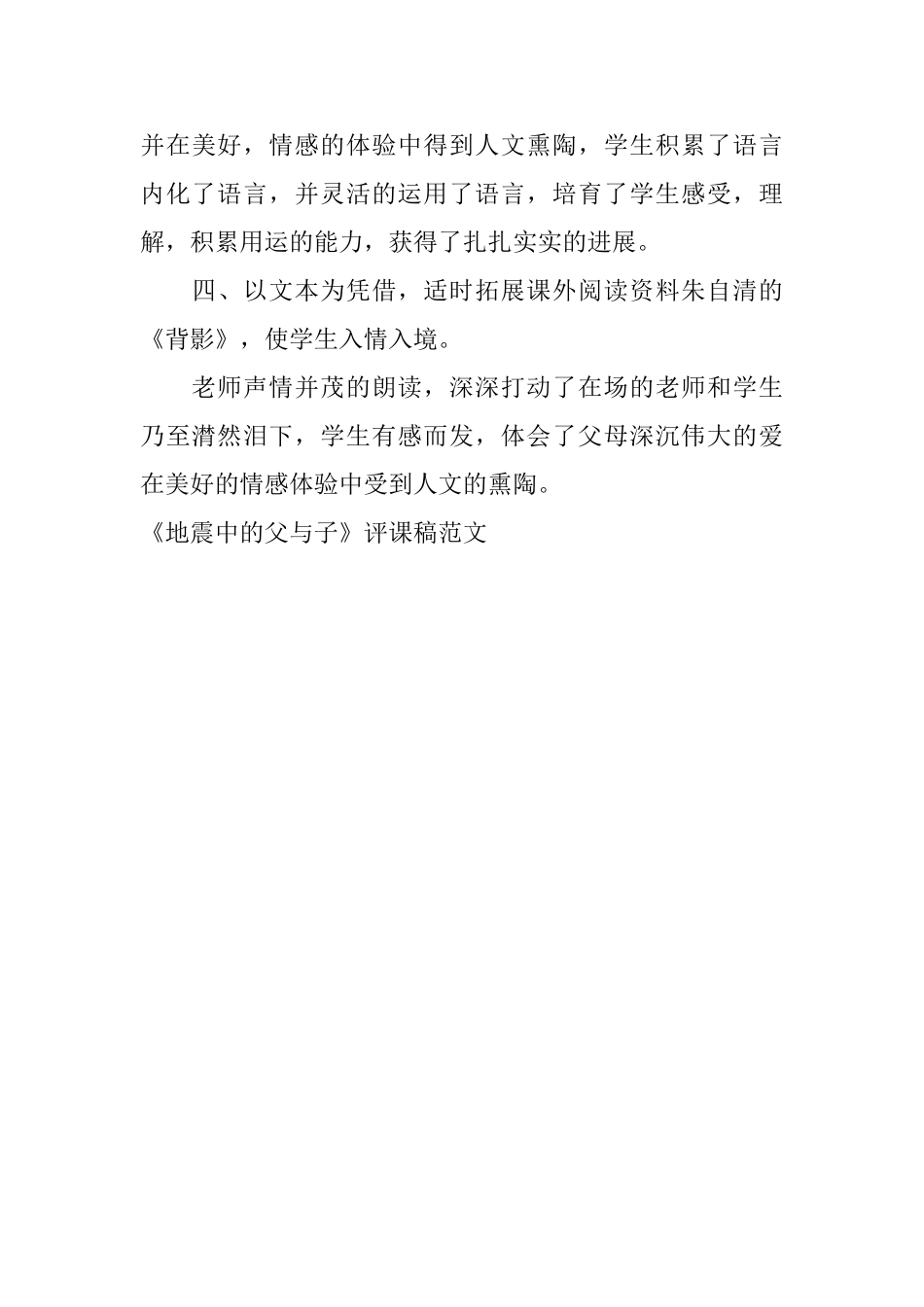 并在美好，情感的体验中得到人文熏陶，学生积累了语言内化了语言，并灵活的运用了语言，培育了学生感受，理解，积累用运的能力，获得了扎扎实实的进展。

四、以文本为凭借，适时拓展课外阅读资料朱自清的《背影》，使学生入情入境。

老师声情并茂的朗读，深深打动了在场的老师和学生乃至潸然泪下，学生有感而发，体会了父母深沉伟大的爱在美好的情感体验中受到人文的熏陶。

《地震中的父与子》评课稿范文